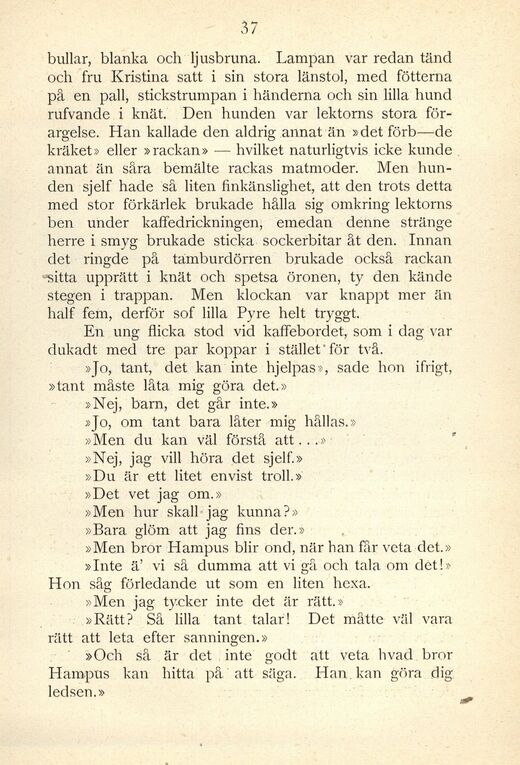 37

bullar, blanka och ljusbruna. Lampan var redan tänd och fru Kristina satt i sin stora länstol, med fötterna på en pall, stickstrumpan i händerna och sin lilla hund rufvande i knät. Den hunden var lektorns stora förargelse. Han kallade den aldrig annat än »det förb—de kräket» eller »rackan» — hvilket naturligtvis icke kunde annat än såra bemälte rackas matmoder. Men hunden sjelf hade så liten finkänslighet, att den trots detta med stor förkärlek brukade hålla sig omkring lektorns ben under kaffedrickningen, emedan denne stränge herre i smyg brukade sticka sockerbitar åt den. Innan det ringde på tamburdörren brukade också rackan sitta upprätt i knät och spetsa öronen, ty den kände stegen i trappan. Men klockan var knappt mer än half fem, derför sof lilla Pyre helt tryggt.

En ung flicka stod vid kaffebordet, som i dag var dukadt med tre par koppar i stället för två.

»Jo, tant, det kan inte hjelpas», sade hon ifrigt, »tant måste låta mig göra det.»

»Nej, barn, det går inte.»

»Jo, om tant bara låter mig hållas.»

»Men du kan väl förstå att...»

»Nej, jag vill höra det sjelf.»

»Du är ett litet envist troll.»

»Det vet jag om.»

»Men hur skall jag kunna?»

»Bara glöm att jag fins der.»

»Men bror Hampus blir ond, när han får veta det.»

»Inte ä' vi så dumma att vi gå och tala om det!» Hon såg förledande ut som en liten hexa.

»Men jag tycker inte det är rätt.»

»Rätt? Så lilla tant talar! Det måtte väl vara rätt att leta efter sanningen.»

»Och så är det inte godt att veta hvad bror Hampus kan hitta på att säga. Han kan göra dig ledsen.»